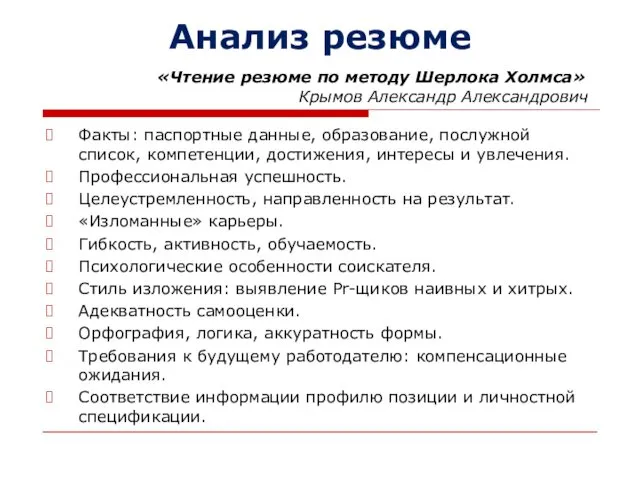 Анализ резюме

«Чтение резюме по методу Шерлока Холмса»
Крымов Александр Александрович

Факты: паспортные данные, образование, послужной список, компетенции, достижения, интересы и увлечения.
Профессиональная успешность.
Целеустремленность, направленность на результат.
«Изломанные» карьеры.
Гибкость, активность, обучаемость.
Психологические особенности соискателя.
Стиль изложения: выявление Pr-щиков наивных и хитрых.
Адекватность самооценки.
Орфография, логика, аккуратность формы.
Требования к будущему работодателю: компенсационные ожидания.
Соответствие информации профилю позиции и личностной спецификации.